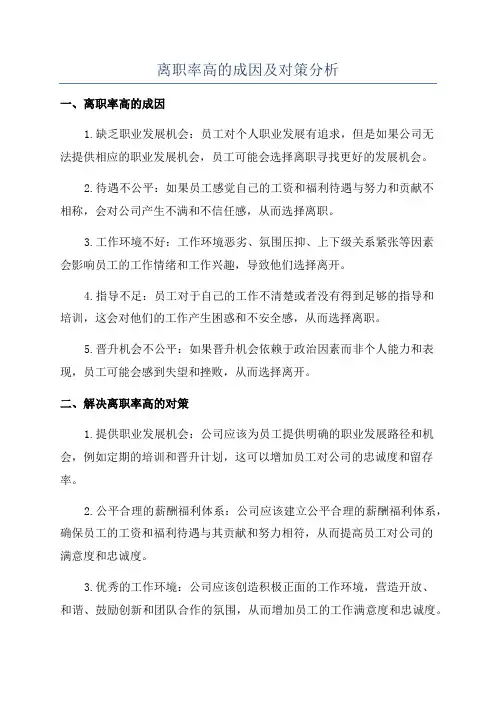 离职率高的成因及对策分析

一、离职率高的成因

1.缺乏职业发展机会：员工对个人职业发展有追求，但是如果公司无法提供相应的职业发展机会，员工可能会选择离职寻找更好的发展机会。

2.待遇不公平：如果员工感觉自己的工资和福利待遇与努力和贡献不相称，会对公司产生不满和不信任感，从而选择离职。

3.工作环境不好：工作环境恶劣、氛围压抑、上下级关系紧张等因素会影响员工的工作情绪和工作兴趣，导致他们选择离开。

4.指导不足：员工对于自己的工作不清楚或者没有得到足够的指导和培训，这会对他们的工作产生困惑和不安全感，从而选择离职。

5.晋升机会不公平：如果晋升机会依赖于政治因素而非个人能力和表现，员工可能会感到失望和挫败，从而选择离开。

二、解决离职率高的对策

1.提供职业发展机会：公司应该为员工提供明确的职业发展路径和机会，例如定期的培训和晋升计划，这可以增加员工对公司的忠诚度和留存率。

2.公平合理的薪酬福利体系：公司应该建立公平合理的薪酬福利体系，确保员工的工资和福利待遇与其贡献和努力相符，从而提高员工对公司的满意度和忠诚度。

3.优秀的工作环境：公司应该创造积极正面的工作环境，营造开放、和谐、鼓励创新和团队合作的氛围，从而增加员工的工作满意度和忠诚度。